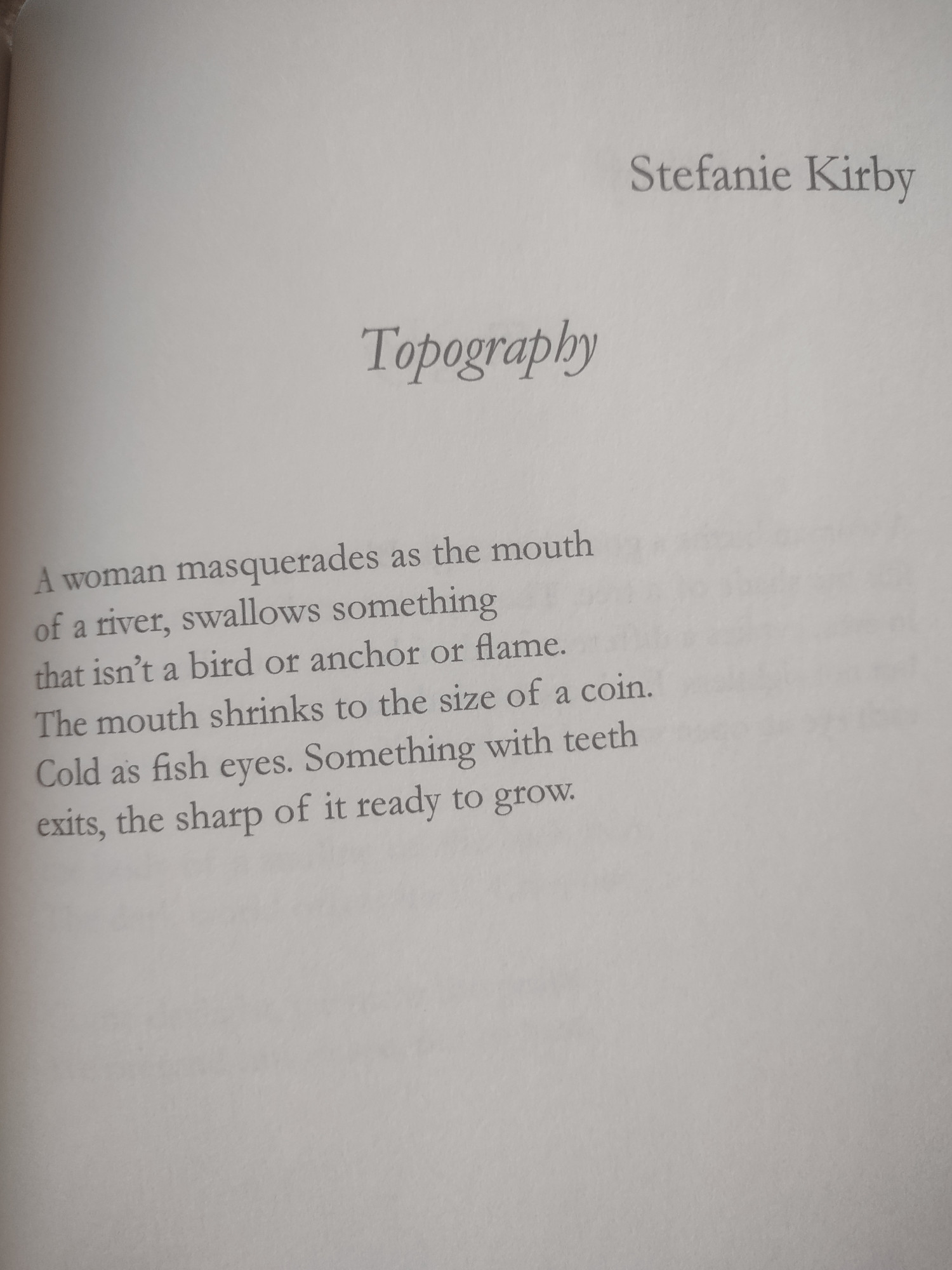 Stefanie Kirby

Topography

A woman masquerades as the mouth
of a river, swallows something
that isn't a bird or anchor or flame.
The mouth shrinks to the size of a coin.
Cold as fish eyes. Something with teeth
exits, the sharp of it ready to grow.